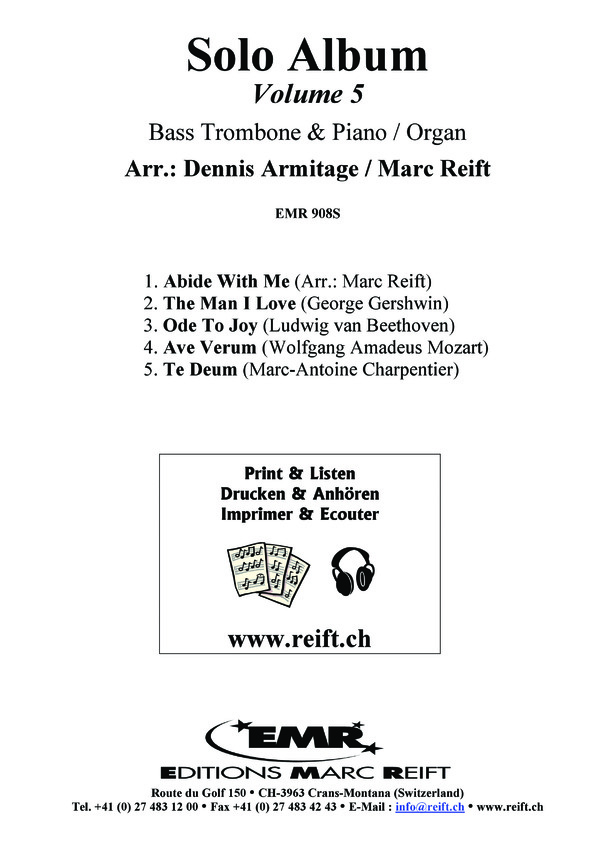 Solo Album
Volume 5

Bass Trombone & Piano / Organ

Arr.: Dennis Armitage / Marc Reift

EMR 908S

1. Abide With Me (Arr.: Marc Reift)
2. The Man I Love (George Gershwin)
3. Ode To Joy (Ludwig van Beethoven)
4. Ave Verum (Wolfgang Amadeus Mozart)
5. Te Deum (Marc-Antoine Charpentier)

Print & Listen
Drucken & Anhören
Imprimer & Ecouter

www.reift.ch

EMR

EDITIONS MARC REIFT

Route du Golf 150 • CH-3963 Crans-Montana (Switzerland)
Tel. +41 (0) 27 483 12 00 • Fax +41 (0) 27 483 42 43 • E-Mail : info@reift.ch • www.reift.ch